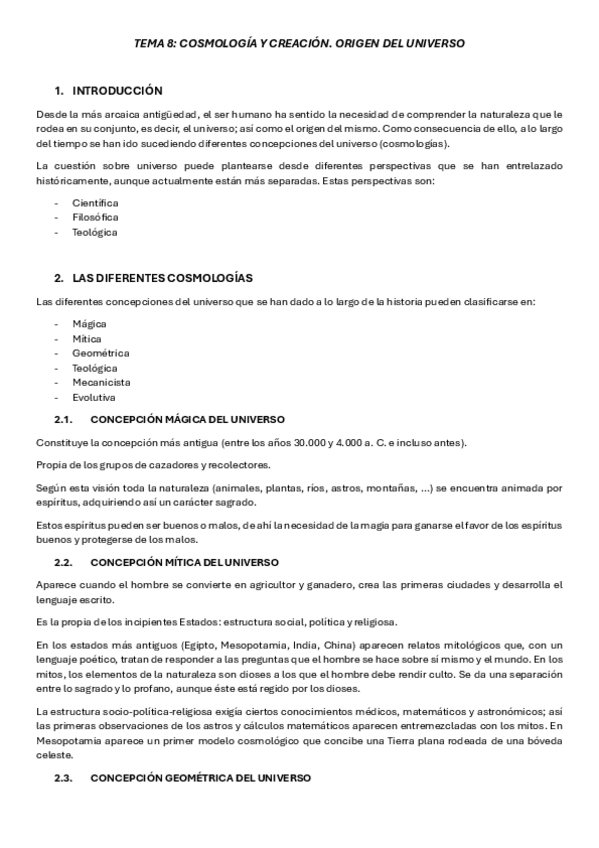 TEMA 8: COSMOLOGÍA Y CREACIÓN. ORIGEN DEL UNIVERSO

1. INTRODUCCIÓN

Desde la más arcaica antigüedad, el ser humano ha sentido la necesidad de comprender la naturaleza que le rodea en su conjunto, es decir, el universo; así como el origen del mismo. Como consecuencia de ello, a lo largo del tiempo se han ido sucediendo diferentes concepciones del universo (cosmologías).

La cuestión sobre universo puede plantearse desde diferentes perspectivas que se han entrelazado históricamente, aunque actualmente están más separadas. Estas perspectivas son:

- Científica
- Filosófica
- Teológica

2. LAS DIFERENTES COSMOLOGÍAS

Las diferentes concepciones del universo que se han dado a lo largo de la historia pueden clasificarse en:

- Mágica
- Mítica
- Geométrica
- Teológica
- Mecanicista
- Evolutiva

2.1. CONCEPCIÓN MÁGICA DEL UNIVERSO

Constituye la concepción más antigua (entre los años 30.000 y 4.000 a. C. e incluso antes).

Propia de los grupos de cazadores y recolectores.

Según esta visión toda la naturaleza (animales, plantas, ríos, astros, montañas, ...) se encuentra animada por espíritus, adquiriendo así un carácter sagrado.

Estos espíritus pueden ser buenos o malos, de ahí la necesidad de la magia para ganarse el favor de los espíritus buenos y protegerse de los malos.

2.2. CONCEPCIÓN MÍTICA DEL UNIVERSO

Aparece cuando el hombre se convierte en agricultor y ganadero, crea las primeras ciudades y desarrolla el lenguaje escrito.

Es la propia de los incipientes Estados: estructura social, política y religiosa.

En los estados más antiguos (Egipto, Mesopotamia, India, China) aparecen relatos mitológicos que, con un lenguaje poético, tratan de responder a las preguntas que el hombre se hace sobre sí mismo y el mundo. En los mitos, los elementos de la naturaleza son dioses a los que el hombre debe rendir culto. Se da una separación entre lo sagrado y lo profano, aunque éste está regido por los dioses.

La estructura socio-política-religiosa exigía ciertos conocimientos médicos, matemáticos y astronómicos; así las primeras observaciones de los astros y cálculos matemáticos aparecen entremezcladas con los mitos. En Mesopotamia aparece un primer modelo cosmológico que concibe una Tierra plana rodeada de una bóveda celeste.

2.3. CONCEPCIÓN GEOMÉTRICA DEL UNIVERSO